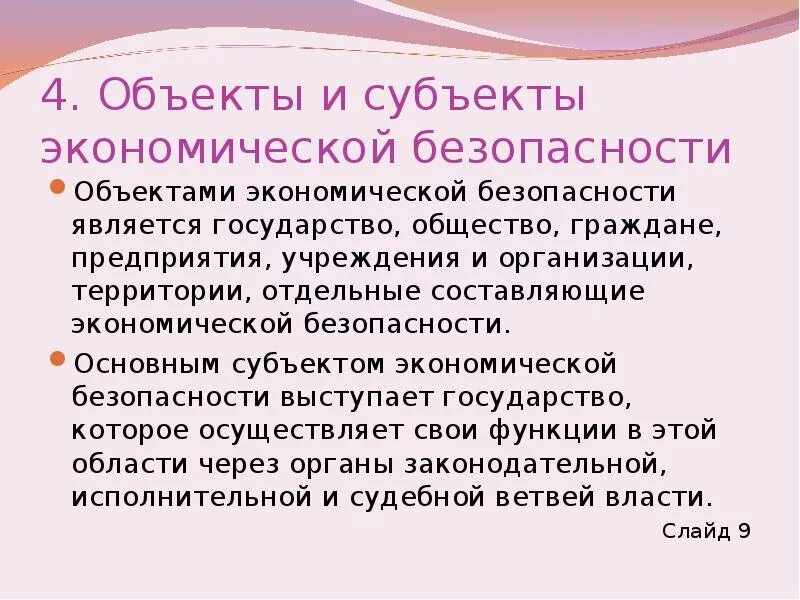 4. Объекты и субъекты экономической безопасности

Объектами экономической безопасности является государство, общество, граждане, предприятия, учреждения и организации, территории, отдельные составляющие экономической безопасности.

Основным субъектом экономической безопасности выступает государство, которое осуществляет свои функции в этой области через органы законодательной, исполнительной и судебной ветвей власти.

Слайд 9